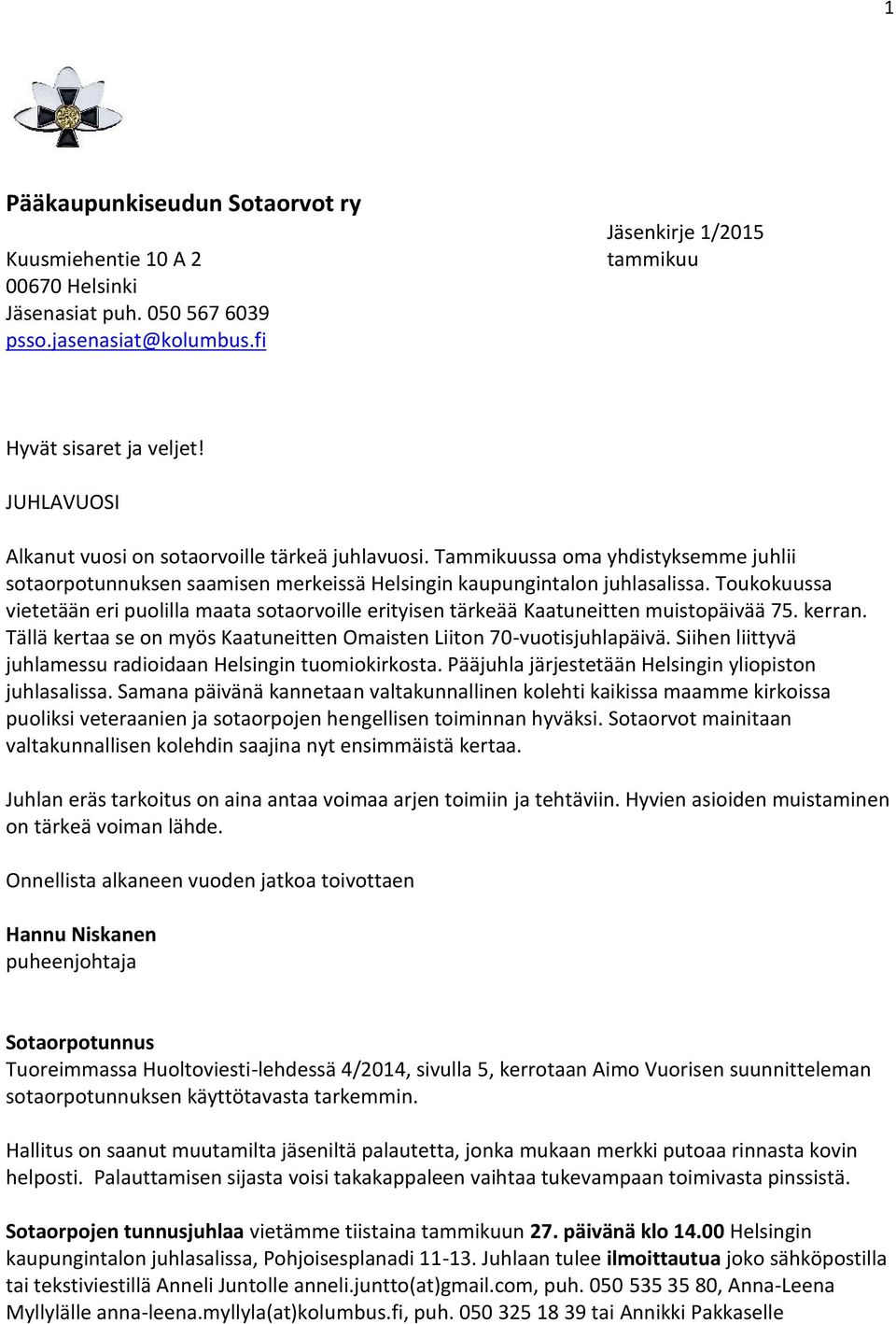 1

Pääkaupunkiseudun Sotaorvot ry

Kuusmiehentie 10 A 2
00670 Helsinki
Jäsenasiat puh. 050 567 6039
psso.jasenasiat@kolumbus.fi

Jäsenkirje 1/2015
tammikuu

Hyvät sisaret ja veljet!

JUHLAVUOSI

Alkanut vuosi on sotaorvoille tärkeä juhlavuosi. Tammikuussa oma yhdistyksemme juhlii sotaorpotunnuksen saamisen merkeissä Helsingin kaupungintalon juhlasalissa. Toukokuussa vietetään eri puolilla maata sotaorvoille erityisen tärkeää Kaatuneitten muistopäivää 75. kerran. Tällä kertaa se on myös Kaatuneitten Omaisten Liiton 70-vuotisjuhlapäivä. Siihen liittyvä juhlamessu radioidaan Helsingin tuomiokirkosta. Pääjuhla järjestetään Helsingin yliopiston juhlasalissa. Samana päivänä kannetaan valtakunnallinen kolehti kaikissa maamme kirkoissa puoliksi veteraanien ja sotaorpojen hengellisen toiminnan hyväksi. Sotaorvot mainitaan valtakunnallisen kolehdin saajina nyt ensimmäistä kertaa.

Juhlan eräs tarkoitus on aina antaa voimaa arjen toimiin ja tehtäviin. Hyvien asioiden muistaminen on tärkeä voiman lähde.

Onnellista alkaneen vuoden jatkoa toivottaen

Hannu Niskanen
puheenjohtaja

Sotaorpotunnus
Tuoreimmassa Huoltoviesti-lehdessä 4/2014, sivulla 5, kerrotaan Aimo Vuorisen suunnitteleman sotaorpotunnuksen käyttötavasta tarkemmin.

Hallitus on saanut muutamilta jäseniltä palautetta, jonka mukaan merkki putoaa rinnasta kovin helposti. Palauttamisen sijasta voisi takakappaleen vaihtaa tukevampaan toimivasta pinssistä.

Sotaorpojen tunnusjuhlaa vietämme tiistaina tammikuun 27. päivänä klo 14.00 Helsingin kaupungintalon juhlasalissa, Pohjoisesplanadi 11-13. Juhlaan tulee ilmoittautua joko sähköpostilla tai tekstiviestillä Anneli Juntolle anneli.juntto(at)gmail.com, puh. 050 535 35 80, Anna-Leena Myllylälle anna-leena.myllyla(at)kolumbus.fi, puh. 050 325 18 39 tai Annikki Pakkaselle